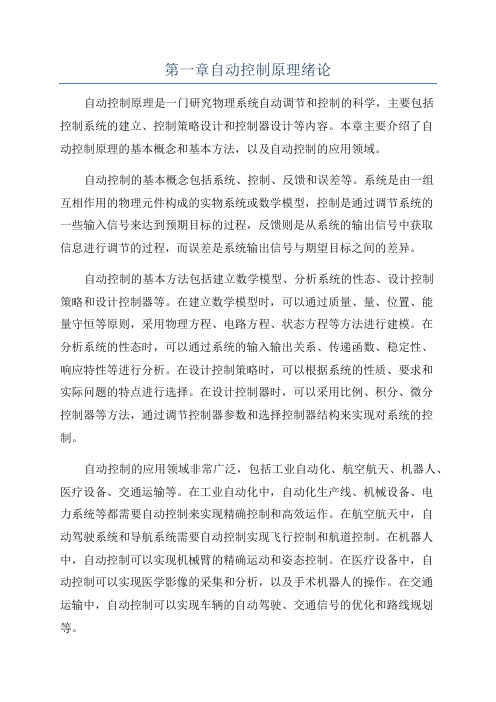 第一章自动控制原理绪论

自动控制原理是一门研究物理系统自动调节和控制的科学，主要包括控制系统的建立、控制策略设计和控制器设计等内容。本章主要介绍了自动控制原理的基本概念和基本方法，以及自动控制的应用领域。

自动控制的基本概念包括系统、控制、反馈和误差等。系统是由一组互相作用的物理元件构成的实物系统或数学模型，控制是通过调节系统的一些输入信号来达到预期目标的过程，反馈则是从系统的输出信号中获取信息进行调节的过程，而误差是系统输出信号与期望目标之间的差异。

自动控制的基本方法包括建立数学模型、分析系统的性态、设计控制策略和设计控制器等。在建立数学模型时，可以通过质量、量、位置、能量守恒等原则，采用物理方程、电路方程、状态方程等方法进行建模。在分析系统的性态时，可以通过系统的输入输出关系、传递函数、稳定性、响应特性等进行分析。在设计控制策略时，可以根据系统的性质、要求和实际问题的特点进行选择。在设计控制器时，可以采用比例、积分、微分控制器等方法，通过调节控制器参数和选择控制器结构来实现对系统的控制。

自动控制的应用领域非常广泛，包括工业自动化、航空航天、机器人、医疗设备、交通运输等。在工业自动化中，自动化生产线、机械设备、电力系统等都需要自动控制来实现精确控制和高效运作。在航空航天中，自动驾驶系统和导航系统需要自动控制实现飞行控制和航道控制。在机器人中，自动控制可以实现机械臂的精确运动和姿态控制。在医疗设备中，自动控制可以实现医学影像的采集和分析，以及手术机器人的操作。在交通运输中，自动控制可以实现车辆的自动驾驶、交通信号的优化和路线规划等。